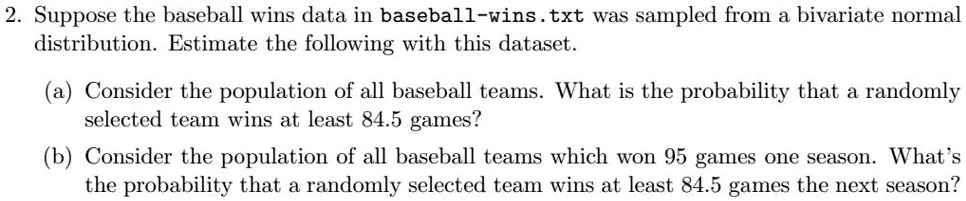 2. Suppose the baseball wins data in baseball-wins.txt was sampled from a bivariate normal distribution. Estimate the following with this dataset.

(a) Consider the population of all baseball teams. What is the probability that a randomly selected team wins at least 84.5 games?

(b) Consider the population of all baseball teams which won 95 games one season. What's the probability that a randomly selected team wins at least 84.5 games the next season?